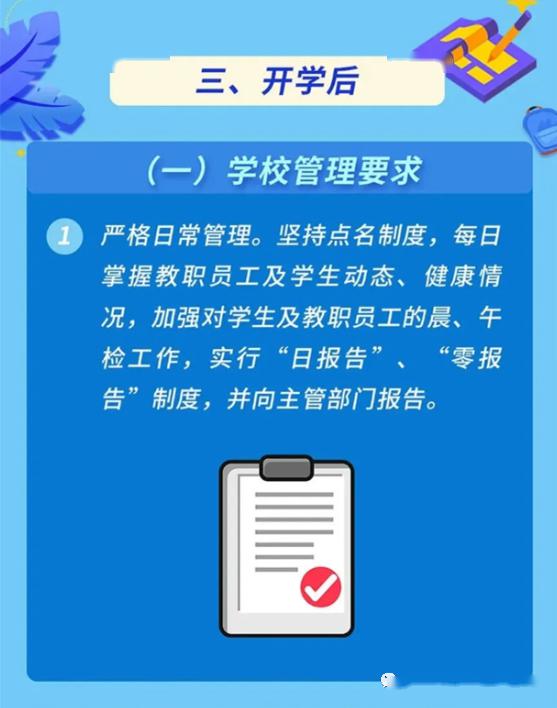 三、开学后

（一）学校管理要求

1 严格日常管理。坚持点名制度，每日掌握教职员工及学生动态、健康情况，加强对学生及教职员工的晨、午检工作，实行“日报告”、“零报告”制度，并向主管部门报告。